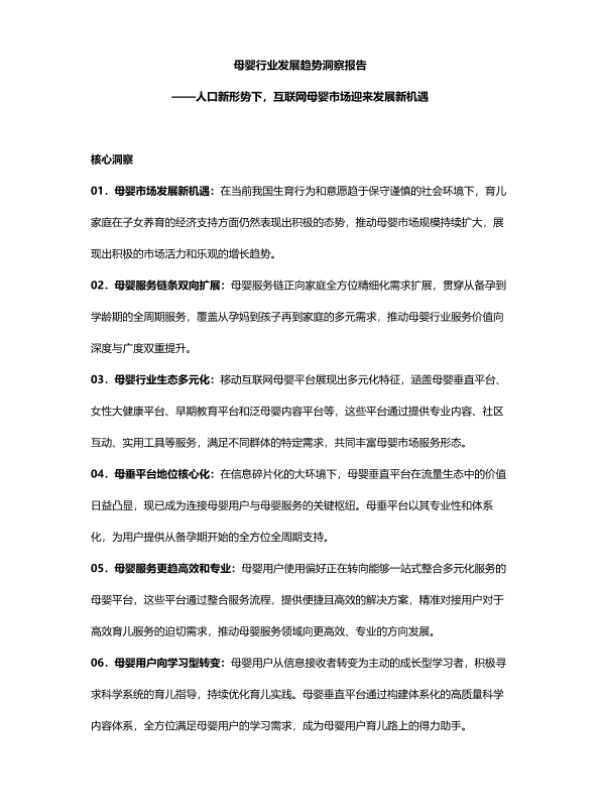 母婴行业发展趋势洞察报告

——人口新形势下，互联网母婴市场迎来发展新机遇

核心洞察

01．母婴市场发展新机遇：在当前我国生育行为和意愿趋于保守谨慎的社会环境下，育儿家庭在子女养育的经济支持方面仍然表现出积极的态势，推动母婴市场规模持续扩大，展现出积极的市场活力和乐观的增长趋势。

02．母婴服务链条双向扩展：母婴服务链正向家庭全方位精细化需求扩展，贯穿从备孕到学龄期的全周期服务，覆盖从孕妈到孩子再到家庭的多元需求，推动母婴行业服务价值向深度与广度双重提升。

03．母婴行业生态多元化：移动互联网母婴平台展现出多元化特征，涵盖母婴垂直平台、女性大健康平台、早期教育平台和泛母婴内容平台等，这些平台通过提供专业内容、社区互动、实用工具等服务，满足不同群体的特定需求，共同丰富母婴市场服务形态。

04．母垂平台地位核心化：在信息碎片化的大环境下，母婴垂直平台在流量生态中的价值日益凸显，现已成为连接母婴用户与母婴服务的关键枢纽。母垂平台以其专业性和体系化，为用户提供从备孕期开始的全方位全周期支持。

05．母婴服务更趋高效和专业：母婴用户使用偏好正在转向能够一站式整合多元化服务的母婴平台，这些平台通过整合服务流程，提供便捷且高效的解决方案，精准对接用户对于高效育儿服务的迫切需求，推动母婴服务领域向更高效、专业的方向发展。

06．母婴用户向学习型转变：母婴用户从信息接收者转变为主动的成长型学习者，积极寻求科学系统的育儿指导，持续优化育儿实践。母婴垂直平台通过构建体系化的高质量科学内容体系，全方位满足母婴用户的学习需求，成为母婴用户育儿路上的得力助手。